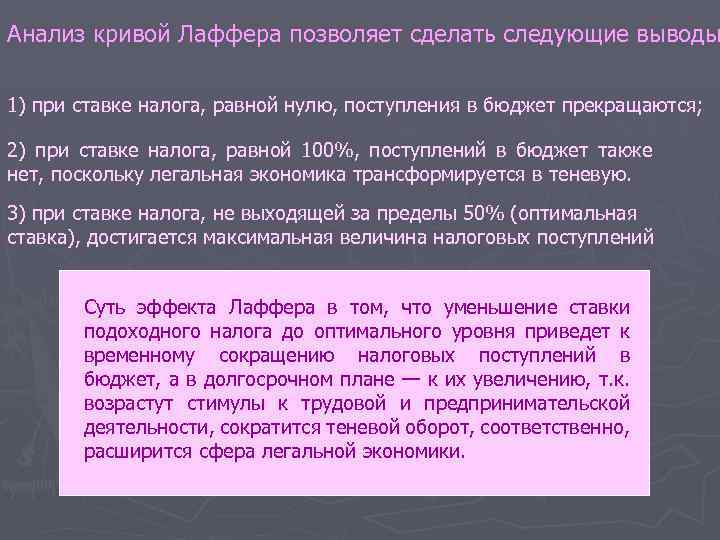 Анализ кривой Лаффера позволяет сделать следующие выводы

1) при ставке налога, равной нулю, поступления в бюджет прекращаются;

2) при ставке налога, равной 100%, поступлений в бюджет также нет, поскольку легальная экономика трансформируется в теневую.

3) при ставке налога, не выходящей за пределы 50% (оптимальная ставка), достигается максимальная величина налоговых поступлений

Суть эффекта Лаффера в том, что уменьшение ставки подоходного налога до оптимального уровня приведет к временному сокращению налоговых поступлений в бюджет, а в долгосрочном плане — к их увеличению, т.к. возрастут стимулы к трудовой и предпринимательской деятельности, сократится теневой оборот, соответственно, расширится сфера легальной экономики.